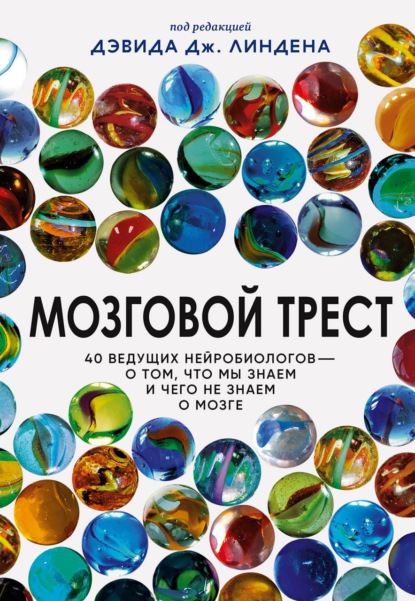 под редакцией
ДЭВИДА Дж. ЛИНДЕНА

МОЗГОВОЙ ТРЕСТ

40 ВЕДУЩИХ НЕЙРОБИОЛОГОВ — О ТОМ, ЧТО МЫ ЗНАЕМ И ЧЕГО НЕ ЗНАЕМ О МОЗГЕ